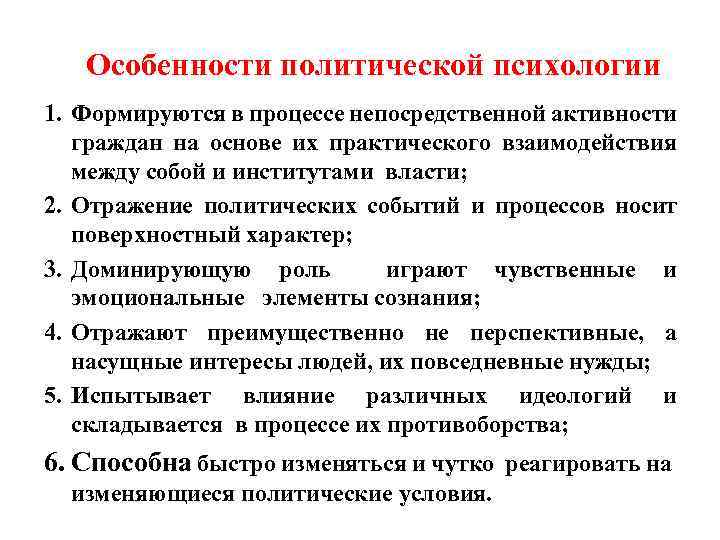 Особенности политической психологии

1. Формируются в процессе непосредственной активности граждан на основе их практического взаимодействия между собой и институтами власти;

2. Отражение политических событий и процессов носит поверхностный характер;

3. Доминирующую роль играют чувственные и эмоциональные элементы сознания;

4. Отражают преимущественно не перспективные, а насущные интересы людей, их повседневные нужды;

5. Испытывает влияние различных идеологий и складывается в процессе их противоборства;

6. Способна быстро изменяться и чутко реагировать на изменяющиеся политические условия.